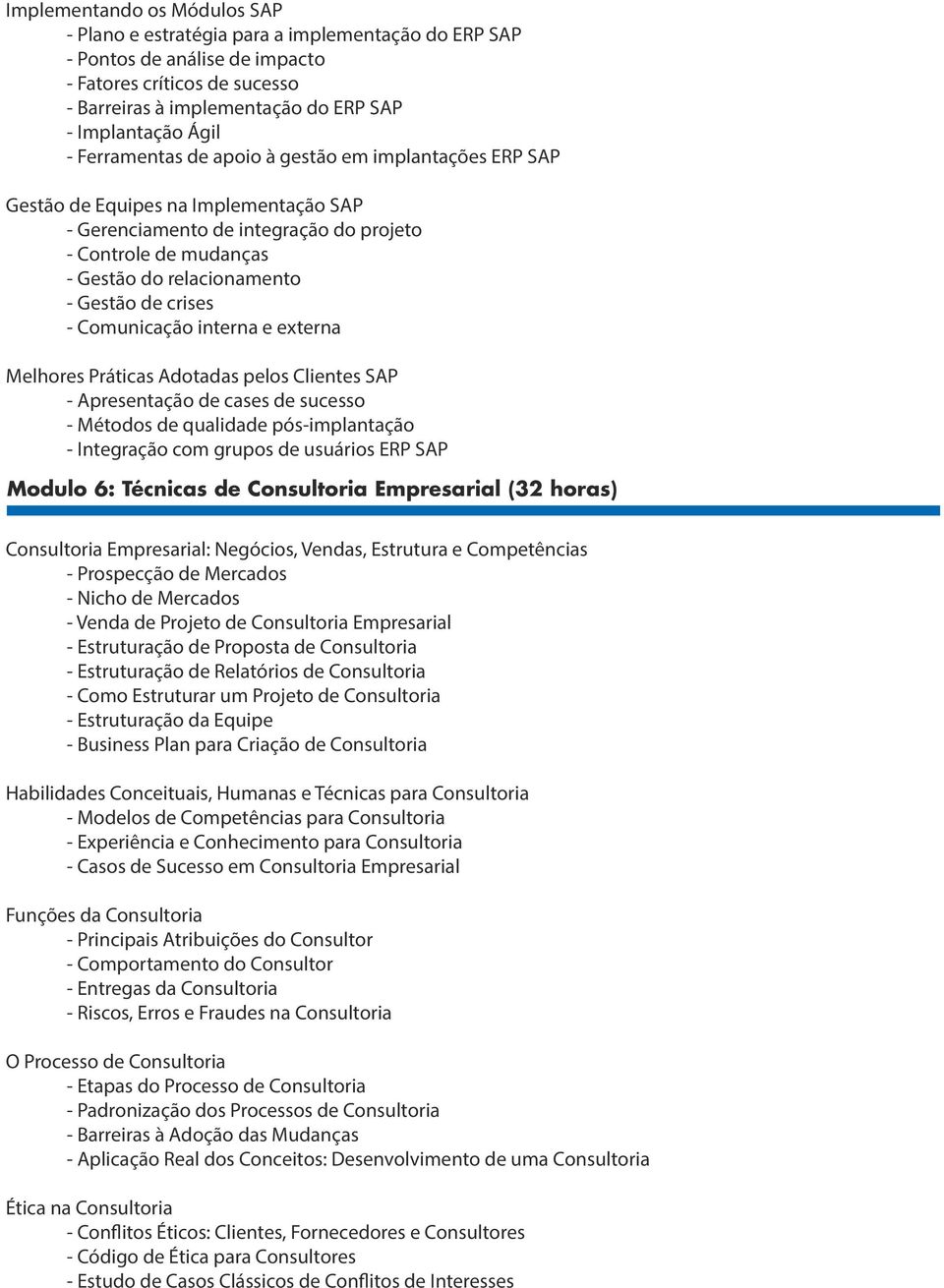 Implementando os Módulos SAP
- Plano e estratégia para a implementação do ERP SAP
- Pontos de análise de impacto
- Fatores críticos de sucesso
- Barreiras à implementação do ERP SAP
- Implantação Ágil
- Ferramentas de apoio à gestão em implantações ERP SAP

Gestão de Equipes na Implementação SAP
- Gerenciamento de integração do projeto
- Controle de mudanças
- Gestão do relacionamento
- Gestão de crises
- Comunicação interna e externa

Melhores Práticas Adotadas pelos Clientes SAP
- Apresentação de cases de sucesso
- Métodos de qualidade pós-implantação
- Integração com grupos de usuários ERP SAP

Modulo 6: Técnicas de Consultoria Empresarial (32 horas)

Consultoria Empresarial: Negócios, Vendas, Estrutura e Competências
- Prospecção de Mercados
- Nicho de Mercados
- Venda de Projeto de Consultoria Empresarial
- Estruturação de Proposta de Consultoria
- Estruturação de Relatórios de Consultoria
- Como Estruturar um Projeto de Consultoria
- Estruturação da Equipe
- Business Plan para Criação de Consultoria

Habilidades Conceituais, Humanas e Técnicas para Consultoria
- Modelos de Competências para Consultoria
- Experiência e Conhecimento para Consultoria
- Casos de Sucesso em Consultoria Empresarial

Funções da Consultoria
- Principais Atribuições do Consultor
- Comportamento do Consultor
- Entregas da Consultoria
- Riscos, Erros e Fraudes na Consultoria

O Processo de Consultoria
- Etapas do Processo de Consultoria
- Padronização dos Processos de Consultoria
- Barreiras à Adoção das Mudanças
- Aplicação Real dos Conceitos: Desenvolvimento de uma Consultoria

Ética na Consultoria
- Conflitos Éticos: Clientes, Fornecedores e Consultores
- Código de Ética para Consultores
- Estudo de Casos Clássicos de Conflitos de Interesses